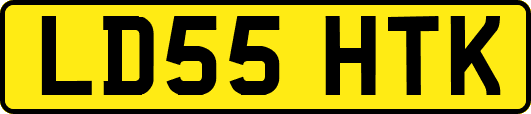 LD55 HTK